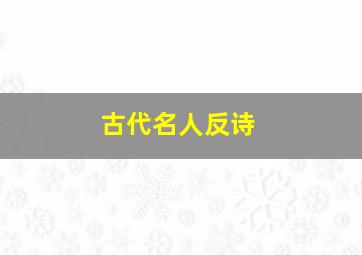 古代名人反诗